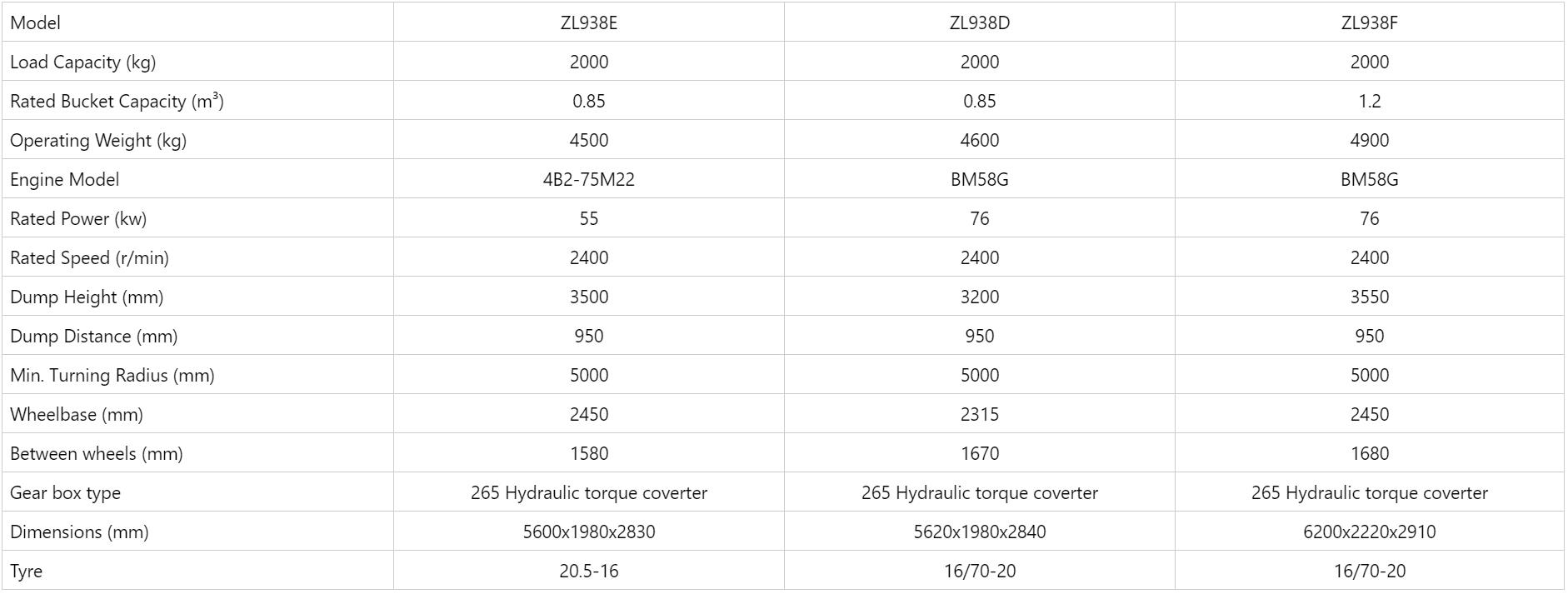 | Model | ZL938E | ZL938D | ZL938F |
|---|---|---|---|
| Load Capacity (kg) | 2000 | 2000 | 2000 |
| Rated Bucket Capacity ($m^3$) | 0.85 | 0.85 | 1.2 |
| Operating Weight (kg) | 4500 | 4600 | 4900 |
| Engine Model | 4B2-75M22 | BM58G | BM58G |
| Rated Power (kw) | 55 | 76 | 76 |
| Rated Speed (r/min) | 2400 | 2400 | 2400 |
| Dump Height (mm) | 3500 | 3200 | 3550 |
| Dump Distance (mm) | 950 | 950 | 950 |
| Min. Turning Radius (mm) | 5000 | 5000 | 5000 |
| Wheelbase (mm) | 2450 | 2315 | 2450 |
| Between wheels (mm) | 1580 | 1670 | 1680 |
| Gear box type | 265 Hydraulic torque coverter | 265 Hydraulic torque coverter | 265 Hydraulic torque coverter |
| Dimensions (mm) | 5600x1980x2830 | 5620x1980x2840 | 6200x2220x2910 |
| Tyre | 20.5-16 | 16/70-20 | 16/70-20 |